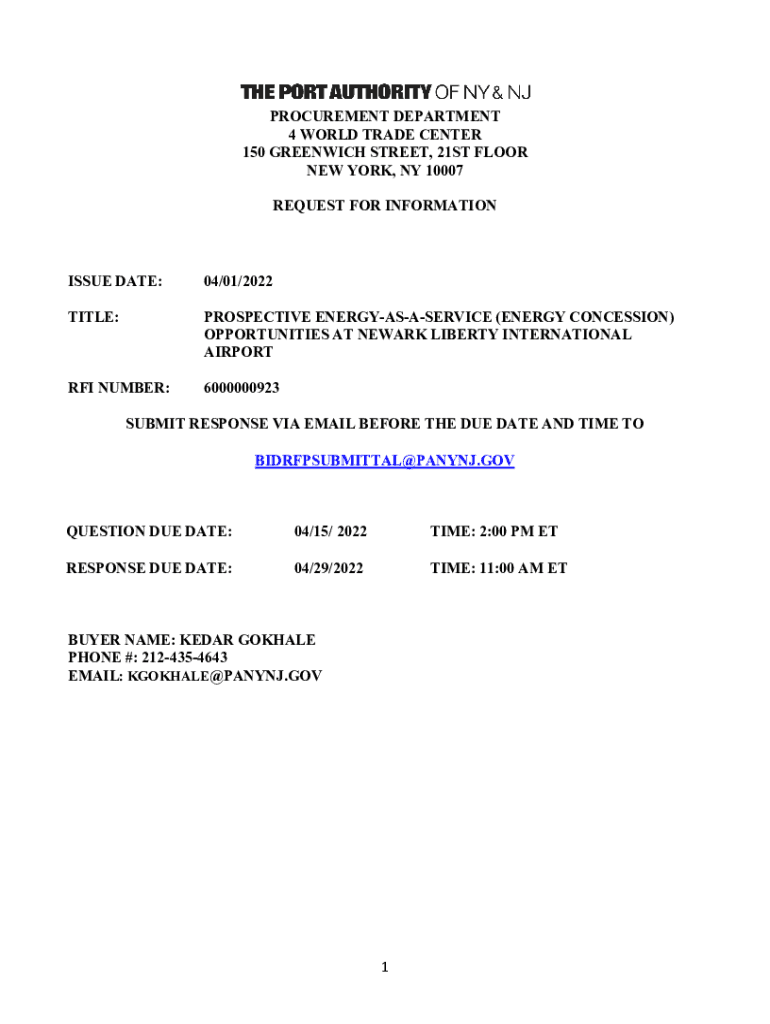 THE PORT AUTHORITY OF NY & NJ
PROCUREMENT DEPARTMENT
4 WORLD TRADE CENTER
150 GREENWICH STREET, 21ST FLOOR
NEW YORK, NY 10007

REQUEST FOR INFORMATION

ISSUE DATE: 04/01/2022

TITLE: PROSPECTIVE ENERGY-AS-A-SERVICE (ENERGY CONCESSION) OPPORTUNITIES AT NEWARK LIBERTY INTERNATIONAL AIRPORT

RFI NUMBER: 6000000923

SUBMIT RESPONSE VIA EMAIL BEFORE THE DUE DATE AND TIME TO

BIDRFPSUBMITTAL@PANYNJ.GOV

QUESTION DUE DATE: 04/15/ 2022 TIME: 2:00 PM ET

RESPONSE DUE DATE: 04/29/2022 TIME: 11:00 AM ET

BUYER NAME: KEDAR GOKHALE
PHONE #: 212-435-4643
EMAIL: KGOKHALE@PANYNJ.GOV

1